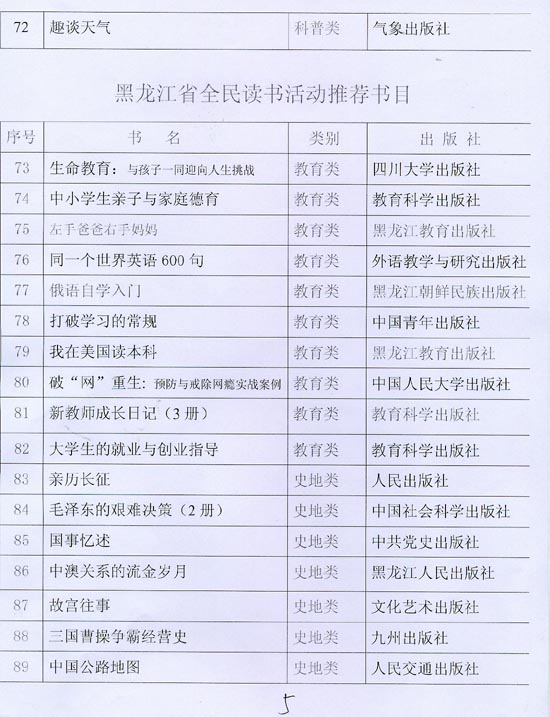 | 72 | 趣谈天气 | 科普类 | 气象出版社 |
|---|---|---|---|

黑龙江省全民读书活动推荐书目

| 序号 | 书　名 | 类别 | 出 版 社 |
|---|---|---|---|
| 73 | 生命教育：与孩子一同迎向人生挑战 | 教育类 | 四川大学出版社 |
| 74 | 中小学生亲子与家庭德育 | 教育类 | 教育科学出版社 |
| 75 | 左手爸爸右手妈妈 | 教育类 | 黑龙江教育出版社 |
| 76 | 同一个世界英语 600 句 | 教育类 | 外语教学与研究出版社 |
| 77 | 俄语自学入门 | 教育类 | 黑龙江朝鲜民族出版社 |
| 78 | 打破学习的常规 | 教育类 | 中国青年出版社 |
| 79 | 我在美国读本科 | 教育类 | 黑龙江教育出版社 |
| 80 | 破“网”重生：预防与戒除网瘾实战案例 | 教育类 | 中国人民大学出版社 |
| 81 | 新教师成长日记（3 册） | 教育类 | 教育科学出版社 |
| 82 | 大学生的就业与创业指导 | 教育类 | 教育科学出版社 |
| 83 | 亲历长征 | 史地类 | 人民出版社 |
| 84 | 毛泽东的艰难决策（2 册） | 史地类 | 中国社会科学出版社 |
| 85 | 国事忆述 | 史地类 | 中共党史出版社 |
| 86 | 中澳关系的流金岁月 | 史地类 | 黑龙江人民出版社 |
| 87 | 故宫往事 | 史地类 | 文化艺术出版社 |
| 88 | 三国曹操争霸经营史 | 史地类 | 九州出版社 |
| 89 | 中国公路地图 | 史地类 | 人民交通出版社 |

5